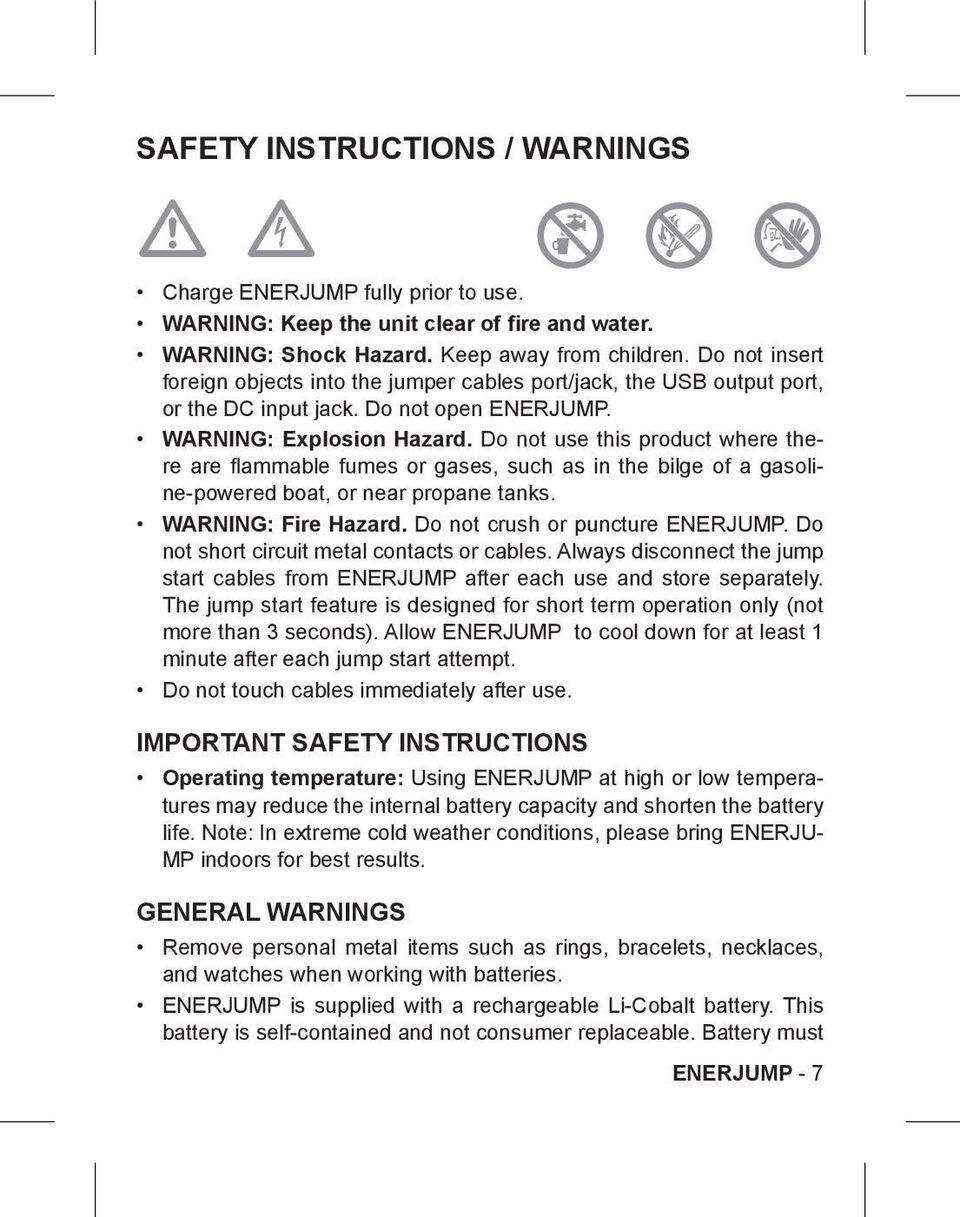 SAFETY INSTRUCTIONS / WARNINGS

• Charge ENERJUMP fully prior to use.
• WARNING: Keep the unit clear of fire and water.
• WARNING: Shock Hazard. Keep away from children. Do not insert foreign objects into the jumper cables port/jack, the USB output port, or the DC input jack. Do not open ENERJUMP.
• WARNING: Explosion Hazard. Do not use this product where there are flammable fumes or gases, such as in the bilge of a gasoline-powered boat, or near propane tanks.
• WARNING: Fire Hazard. Do not crush or puncture ENERJUMP. Do not short circuit metal contacts or cables. Always disconnect the jump start cables from ENERJUMP after each use and store separately. The jump start feature is designed for short term operation only (not more than 3 seconds). Allow ENERJUMP to cool down for at least 1 minute after each jump start attempt.
• Do not touch cables immediately after use.

IMPORTANT SAFETY INSTRUCTIONS

• Operating temperature: Using ENERJUMP at high or low temperatures may reduce the internal battery capacity and shorten the battery life. Note: In extreme cold weather conditions, please bring ENERJUMP indoors for best results.

GENERAL WARNINGS

• Remove personal metal items such as rings, bracelets, necklaces, and watches when working with batteries.
• ENERJUMP is supplied with a rechargeable Li-Cobalt battery. This battery is self-contained and not consumer replaceable. Battery must

ENERJUMP - 7